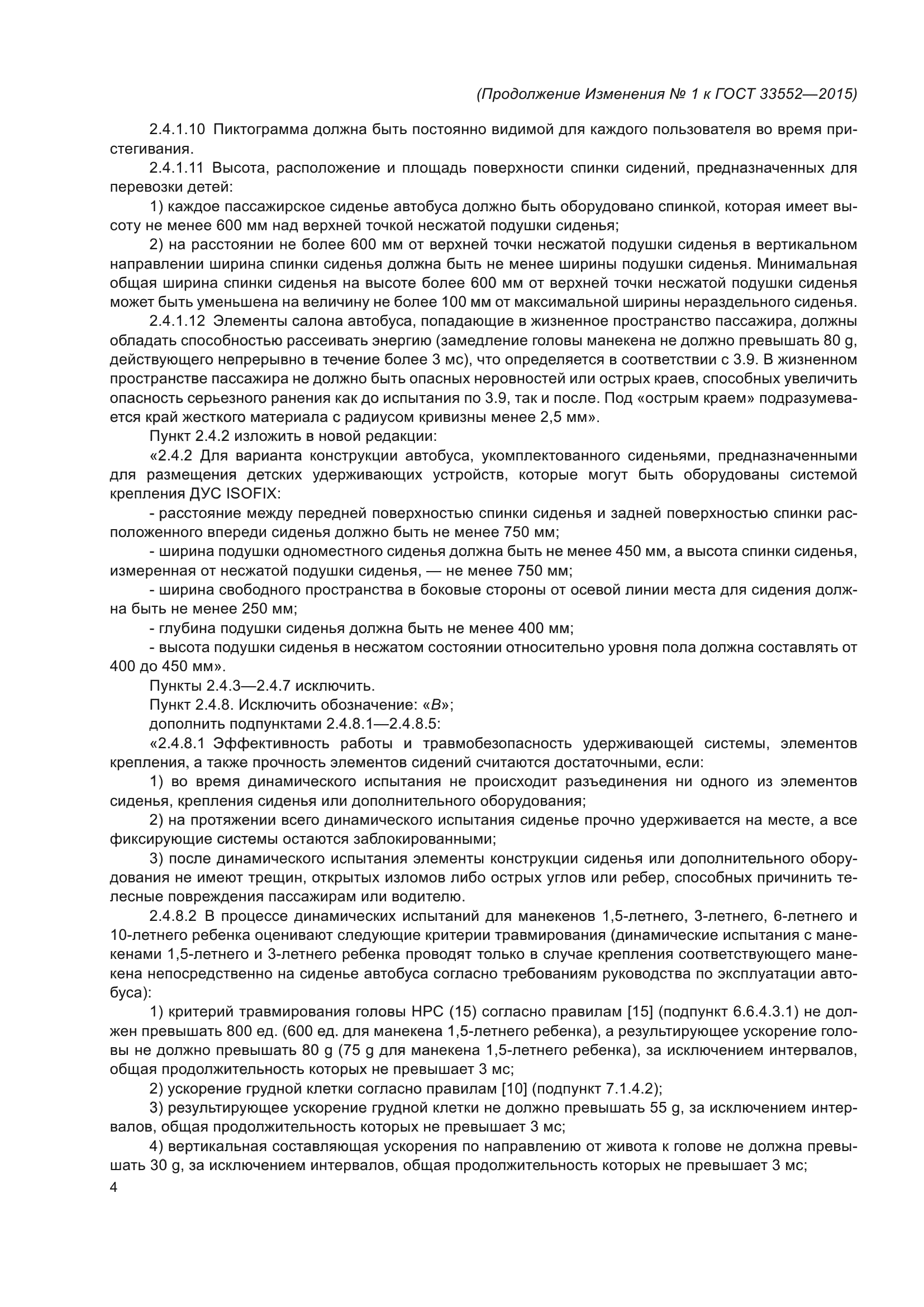 (Продолжение Изменения № 1 к ГОСТ 33552—2015)

2.4.1.10 Пиктограмма должна быть постоянно видимой для каждого пользователя во время пристегивания.

2.4.1.11 Высота, расположение и площадь поверхности спинки сидений, предназначенных для перевозки детей:

1) каждое пассажирское сиденье автобуса должно быть оборудовано спинкой, которая имеет высоту не менее 600 мм над верхней точкой несжатой подушки сиденья;

2) на расстоянии не более 600 мм от верхней точки несжатой подушки сиденья в вертикальном направлении ширина спинки сиденья должна быть не менее ширины подушки сиденья. Минимальная общая ширина спинки сиденья на высоте более 600 мм от верхней точки несжатой подушки сиденья может быть уменьшена на величину не более 100 мм от максимальной ширины нераздельного сиденья.

2.4.1.12 Элементы салона автобуса, попадающие в жизненное пространство пассажира, должны обладать способностью рассеивать энергию (замедление головы манекена не должно превышать 80 g, действующего непрерывно в течение более 3 мс), что определяется в соответствии с 3.9. В жизненном пространстве пассажира не должно быть опасных неровностей или острых краев, способных увеличить опасность серьезного ранения как до испытания по 3.9, так и после. Под «острым краем» подразумевается край жесткого материала с радиусом кривизны менее 2,5 мм».

Пункт 2.4.2 изложить в новой редакции:

«2.4.2 Для варианта конструкции автобуса, укомплектованного сиденьями, предназначенными для размещения детских удерживающих устройств, которые могут быть оборудованы системой крепления ДУС ISOFIX:

- расстояние между передней поверхностью спинки сиденья и задней поверхностью спинки расположенного впереди сиденья должно быть не менее 750 мм;

- ширина подушки одноместного сиденья должна быть не менее 450 мм, а высота спинки сиденья, измеренная от несжатой подушки сиденья, — не менее 750 мм;

- ширина свободного пространства в боковые стороны от осевой линии места для сидения должна быть не менее 250 мм;

- глубина подушки сиденья должна быть не менее 400 мм;

- высота подушки сиденья в несжатом состоянии относительно уровня пола должна составлять от 400 до 450 мм».

Пункты 2.4.3—2.4.7 исключить.

Пункт 2.4.8. Исключить обозначение: «В»;

дополнить подпунктами 2.4.8.1—2.4.8.5:

«2.4.8.1 Эффективность работы и травмобезопасность удерживающей системы, элементов крепления, а также прочность элементов сидений считаются достаточными, если:

1) во время динамического испытания не происходит разъединения ни одного из элементов сиденья, крепления сиденья или дополнительного оборудования;

2) на протяжении всего динамического испытания сиденье прочно удерживается на месте, а все фиксирующие системы остаются заблокированными;

3) после динамического испытания элементы конструкции сиденья или дополнительного оборудования не имеют трещин, открытых изломов либо острых углов или ребер, способных причинить телесные повреждения пассажирам или водителю.

2.4.8.2 В процессе динамических испытаний для манекенов 1,5-летнего, 3-летнего, 6-летнего и 10-летнего ребенка оценивают следующие критерии травмирования (динамические испытания с манекенами 1,5-летнего и 3-летнего ребенка проводят только в случае крепления соответствующего манекена непосредственно на сиденье автобуса согласно требованиям руководства по эксплуатации автобуса):

1) критерий травмирования головы HPC (15) согласно правилам [15] (подпункт 6.6.4.3.1) не должен превышать 800 ед. (600 ед. для манекена 1,5-летнего ребенка), а результирующее ускорение головы не должно превышать 80 g (75 g для манекена 1,5-летнего ребенка), за исключением интервалов, общая продолжительность которых не превышает 3 мс;

2) ускорение грудной клетки согласно правилам [10] (подпункт 7.1.4.2);

3) результирующее ускорение грудной клетки не должно превышать 55 g, за исключением интервалов, общая продолжительность которых не превышает 3 мс;

4) вертикальная составляющая ускорения по направлению от живота к голове не должна превышать 30 g, за исключением интервалов, общая продолжительность которых не превышает 3 мс;

4